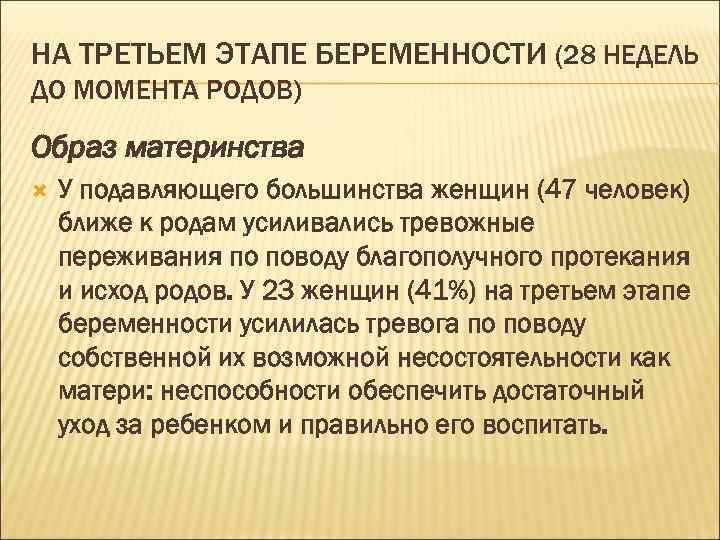 НА ТРЕТЬЕМ ЭТАПЕ БЕРЕМЕННОСТИ (28 НЕДЕЛЬ ДО МОМЕНТА РОДОВ)

Образ материнства

У подавляющего большинства женщин (47 человек) ближе к родам усиливались тревожные переживания по поводу благополучного протекания и исход родов. У 23 женщин (41%) на третьем этапе беременности усилилась тревога по поводу собственной их возможной несостоятельности как матери: неспособности обеспечить достаточный уход за ребенком и правильно его воспитать.